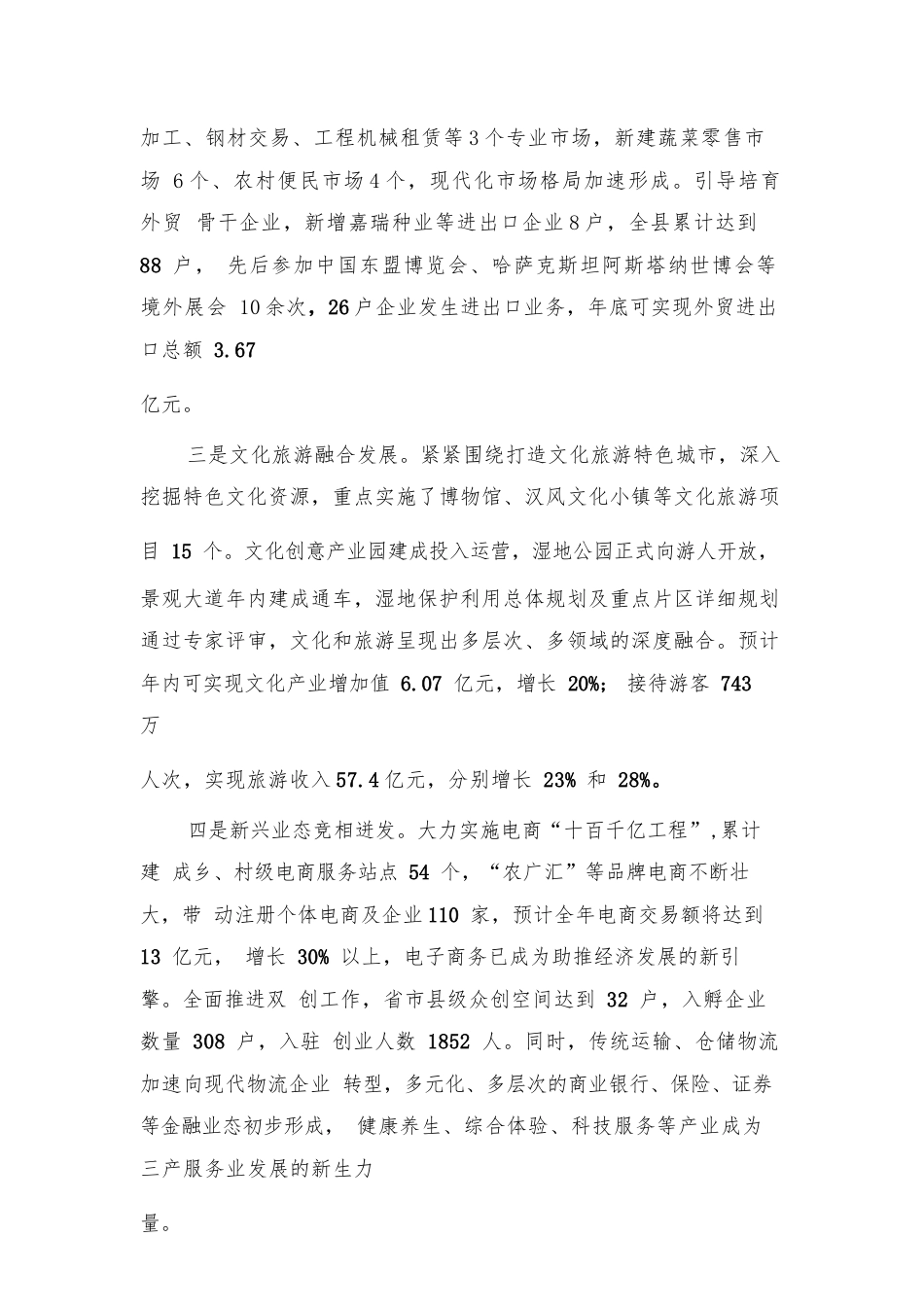 加工、钢材交易、工程机械租赁等3个专业市场，新建蔬菜零售市场 6个、农村便民市场4个，现代化市场格局加速形成。引导培育外贸 骨干企业，新增嘉瑞种业等进出口企业8户，全县累计达到 88 户， 先后参加中国东盟博览会、哈萨克斯坦阿斯塔纳世博会等境外展会 10余次，26户企业发生进出口业务，年底可实现外贸进出口总额 3.67

亿元。

三是文化旅游融合发展。紧紧围绕打造文化旅游特色城市，深入挖掘特色文化资源，重点实施了博物馆、汉风文化小镇等文化旅游项目 15 个。文化创意产业园建成投入运营，湿地公园正式向游人开放，景观大道年内建成通车，湿地保护利用总体规划及重点片区详细规划通过专家评审，文化和旅游呈现出多层次、多领域的深度融合。预计年内可实现文化产业增加值 6.07 亿元，增长 20%； 接待游客 743 万

人次，实现旅游收入57.4亿元，分别增长 23% 和 28%。

四是新兴业态竞相迸发。大力实施电商“十百千亿工程”,累计建 成乡、村级电商服务站点 54 个，“农广汇”等品牌电商不断壮大，带 动注册个体电商及企业110 家，预计全年电商交易额将达到 13 亿元， 增长 30% 以上，电子商务已成为助推经济发展的新引擎。全面推进双 创工作，省市县级众创空间达到 32 户，入孵企业数量 308 户，入驻 创业人数 1852 人。同时，传统运输、仓储物流加速向现代物流企业 转型，多元化、多层次的商业银行、保险、证券等金融业态初步形成， 健康养生、综合体验、科技服务等产业成为三产服务业发展的新生力

量。